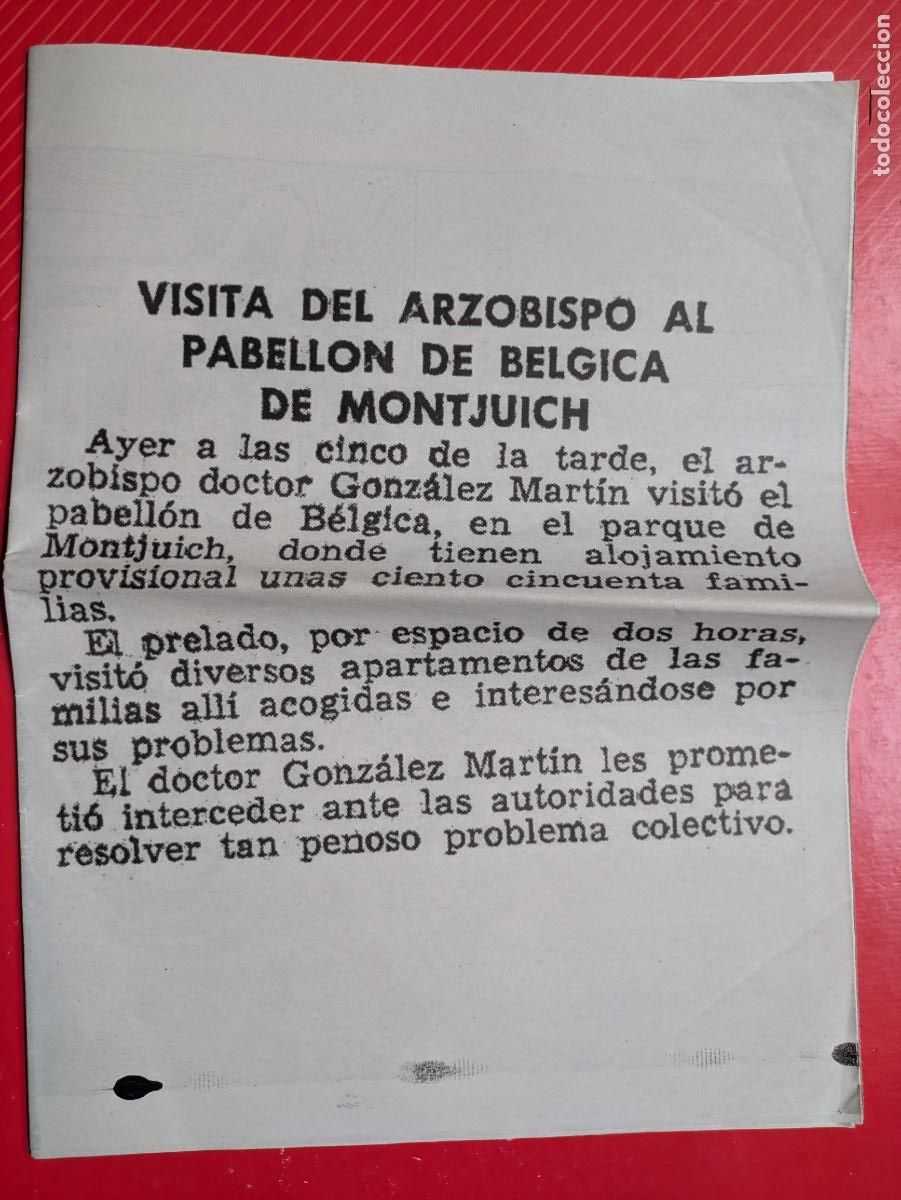 todocoleccion

VISITA DEL ARZOBISPO AL PABELLON DE BELGICA DE MONTJUICH

Ayer a las cinco de la tarde, el arzobispo doctor González Martín visitó el pabellón de Bélgica, en el parque de Montjuich, donde tienen alojamiento provisional unas ciento cincuenta familias.

El prelado, por espacio de dos horas, visitó diversos apartamentos de las familias allí acogidas e interesándose por sus problemas.

El doctor González Martín les prometió interceder ante las autoridades para resolver tan penoso problema colectivo.